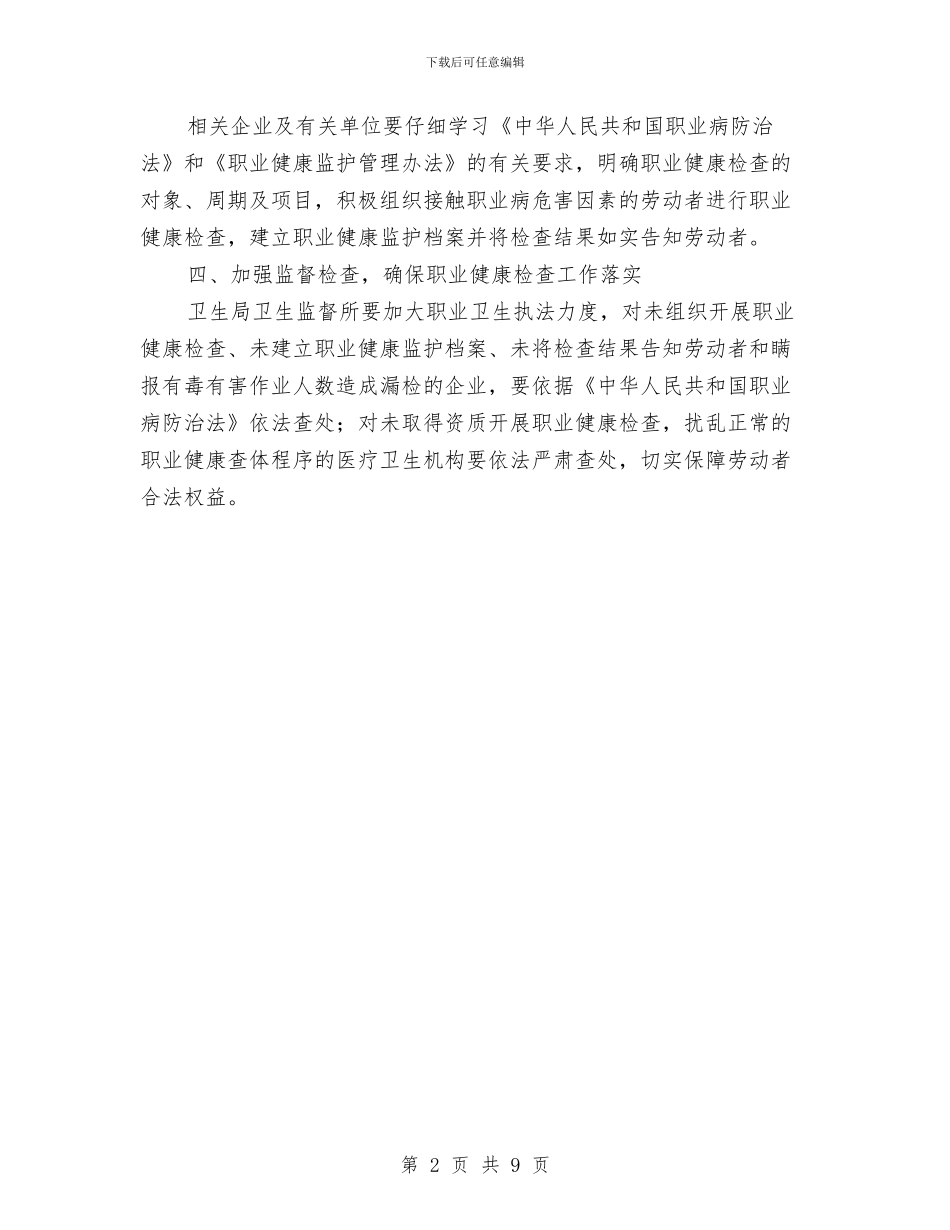 下载后可任意编辑

相关企业及有关单位要仔细学习《中华人民共和国职业病防治法》和《职业健康监护管理办法》的有关要求，明确职业健康检查的对象、周期及项目，积极组织接触职业病危害因素的劳动者进行职业健康检查，建立职业健康监护档案并将检查结果如实告知劳动者。

四、加强监督检查，确保职业健康检查工作落实

卫生局卫生监督所要加大职业卫生执法力度，对未组织开展职业健康检查、未建立职业健康监护档案、未将检查结果告知劳动者和瞒报有毒有害作业人数造成漏检的企业，要依据《中华人民共和国职业病防治法》依法查处；对未取得资质开展职业健康检查，扰乱正常的职业健康查体程序的医疗卫生机构要依法严肃查处，切实保障劳动者合法权益。

第 2 页 共 9 页